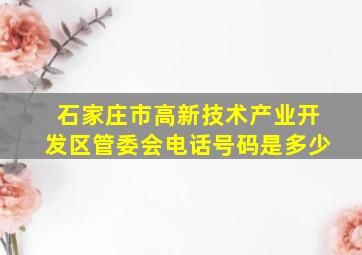 石家庄市高新技术产业开发区管委会电话号码是多少